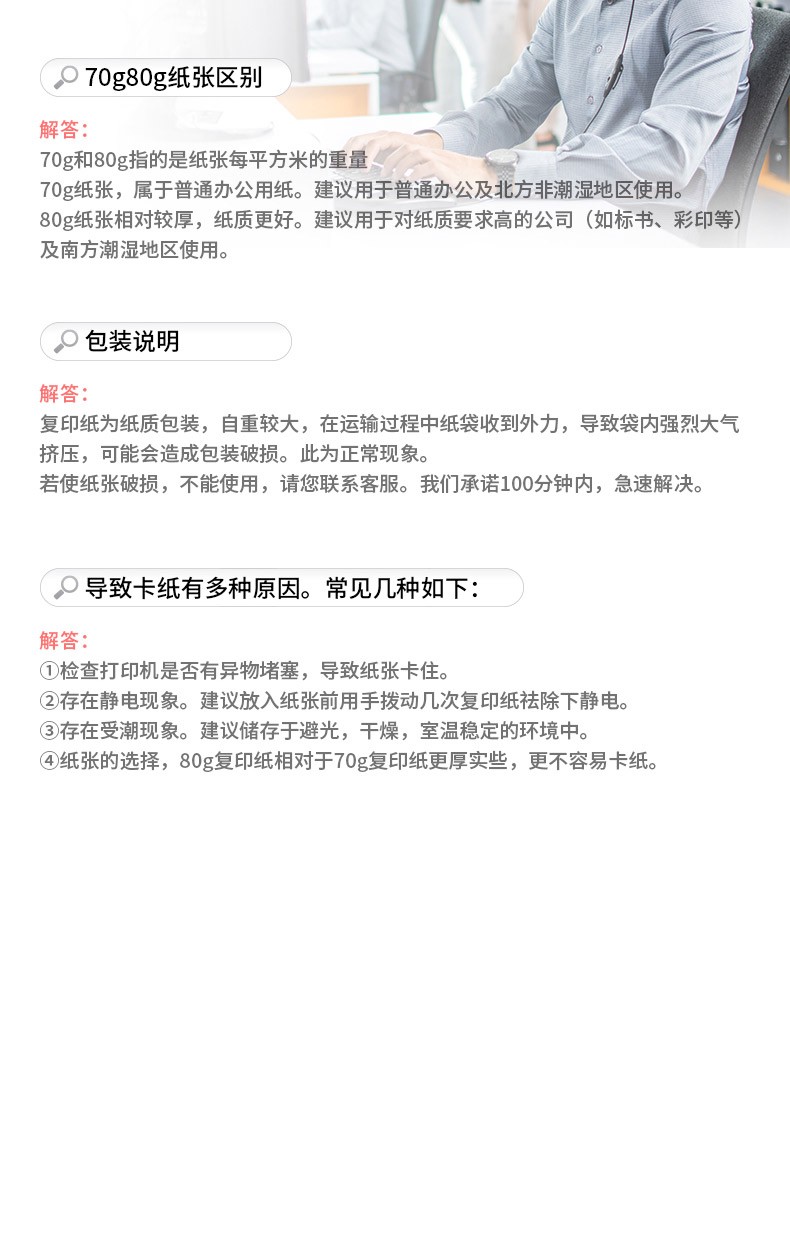 70g80g纸张区别

解答：
70g和80g指的是纸张每平方米的重量
70g纸张，属于普通办公用纸。建议用于普通办公及北方非潮湿地区使用。
80g纸张相对较厚，纸质更好。建议用于对纸质要求高的公司（如标书、彩印等）及南方潮湿地区使用。

包装说明

解答：
复印纸为纸质包装，自重较大，在运输过程中纸袋收到外力，导致袋内强烈大气挤压，可能会造成包装破损。此为正常现象。
若使纸张破损，不能使用，请您联系客服。我们承诺100分钟内，急速解决。

导致卡纸有多种原因。常见几种如下：

解答：
①检查打印机是否有异物堵塞，导致纸张卡住。
②存在静电现象。建议放入纸张前用手拨动几次复印纸祛除下静电。
③存在受潮现象。建议储存于避光，干燥，室温稳定的环境中。
④纸张的选择，80g复印纸相对于70g复印纸更厚实些，更不容易卡纸。